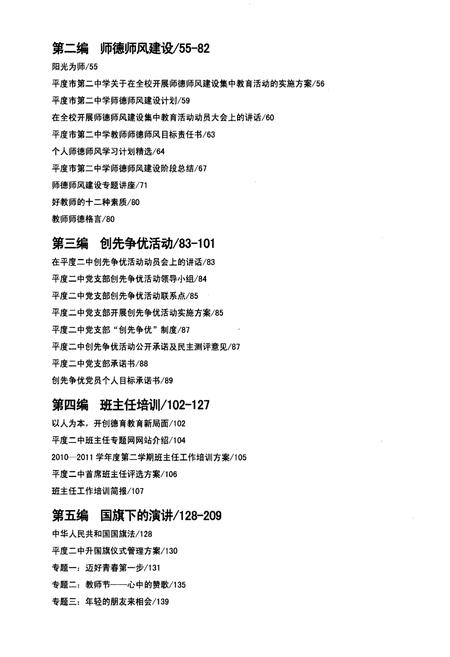 第二编　师德师风建设/55-82

阳光为师/55

平度市第二中学关于在全校开展师德师风建设集中教育活动的实施方案/56

平度市第二中学师德师风建设计划/59

在全校开展师德师风建设集中教育活动动员大会上的讲话/60

平度市第二中学教师师德师风目标责任书/63

个人师德师风学习计划精选/64

平度市第二中学师德师风建设阶段总结/67

师德师风建设专题讲座/71

好教师的十二种素质/80

教师师德格言/80

第三编　创先争优活动/83-101

在平度二中创先争优活动动员会上的讲话/83

平度二中党支部创先争优活动领导小组/84

平度二中党支部创先争优活动联系点/85

平度二中党支部开展创先争优活动实施方案/85

平度二中党支部“创先争优”制度/87

平度二中创先争优活动公开承诺及民主测评意见/87

平度二中党支部承诺书/88

创先争优党员个人目标承诺书/89

第四编　班主任培训/102-127

以人为本，开创德育教育新局面/102

平度二中班主任专题网网站介绍/104

2010—2011 学年度第二学期班主任工作培训方案/105

平度二中首席班主任评选方案/106

班主任工作培训简报/107

第五编　国旗下的演讲/128-209

中华人民共和国国旗法/128

平度二中升国旗仪式管理方案/130

专题一：迈好青春第一步/131

专题二：教师节——心中的赞歌/135

专题三：年轻的朋友来相会/139